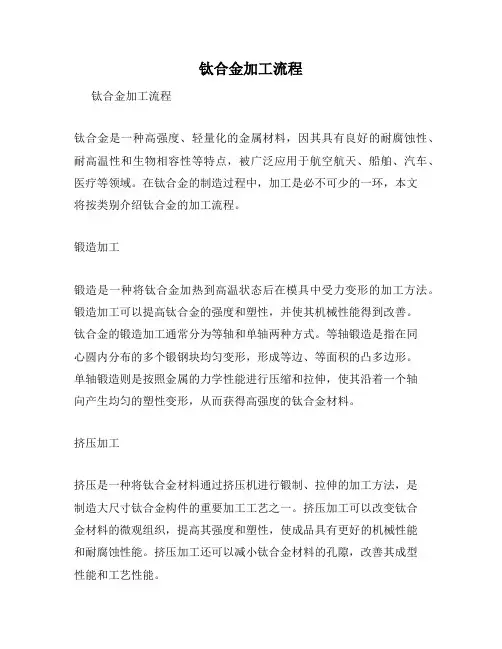 钛合金加工流程

钛合金加工流程

钛合金是一种高强度、轻量化的金属材料，因其具有良好的耐腐蚀性、耐高温性和生物相容性等特点，被广泛应用于航空航天、船舶、汽车、医疗等领域。在钛合金的制造过程中，加工是必不可少的一环，本文将按类别介绍钛合金的加工流程。

锻造加工

锻造是一种将钛合金加热到高温状态后在模具中受力变形的加工方法。锻造加工可以提高钛合金的强度和塑性，并使其机械性能得到改善。钛合金的锻造加工通常分为等轴和单轴两种方式。等轴锻造是指在同心圆内分布的多个锻钢块均匀变形，形成等边、等面积的凸多边形。单轴锻造则是按照金属的力学性能进行压缩和拉伸，使其沿着一个轴向产生均匀的塑性变形，从而获得高强度的钛合金材料。

挤压加工

挤压是一种将钛合金材料通过挤压机进行锻制、拉伸的加工方法，是制造大尺寸钛合金构件的重要加工工艺之一。挤压加工可以改变钛合金材料的微观组织，提高其强度和塑性，使成品具有更好的机械性能和耐腐蚀性能。挤压加工还可以减小钛合金材料的孔隙，改善其成型性能和工艺性能。